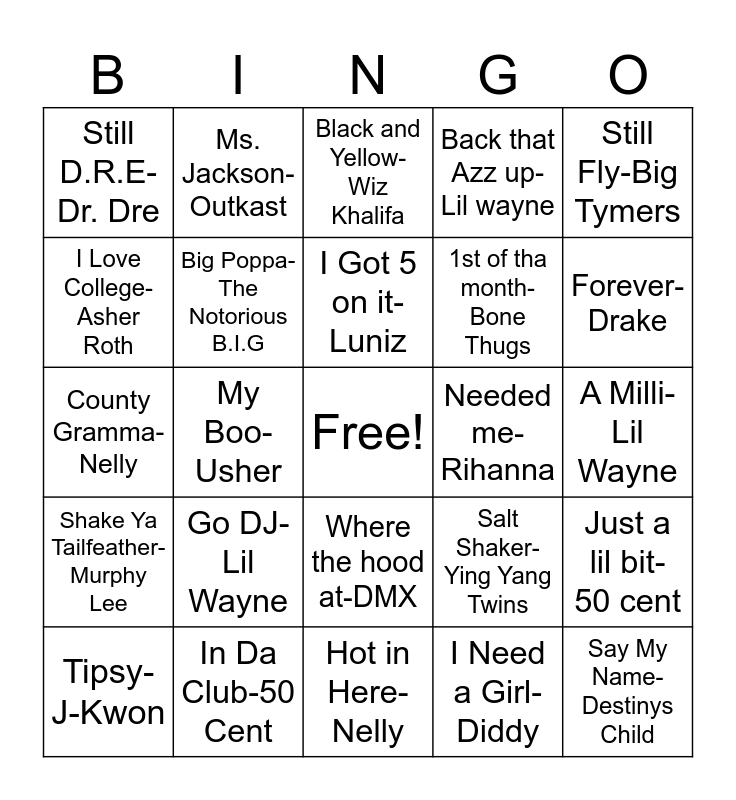 | B | I | N | G | O |
|---|---|---|---|---|
| Still D.R.E-Dr. Dre | Ms. Jackson-Outkast | Black and Yellow-Wiz Khalifa | Back that Azz up-Lil wayne | Still Fly-Big Tymers |
| I Love College-Asher Roth | Big Poppa-The Notorious B.I.G | I Got 5 on it-Luniz | 1st of tha month-Bone Thugs | Forever-Drake |
| County Gramma-Nelly | My Boo-Usher | Free! | Needed me-Rihanna | A Milli-Lil Wayne |
| Shake Ya Tailfeather-Murphy Lee | Go DJ-Lil Wayne | Where the hood at-DMX | Salt Shaker-Ying Yang Twins | Just a lil bit-50 cent |
| Tipsy-J-Kwon | In Da Club-50 Cent | Hot in Here-Nelly | I Need a Girl-Diddy | Say My Name-Destinys Child |